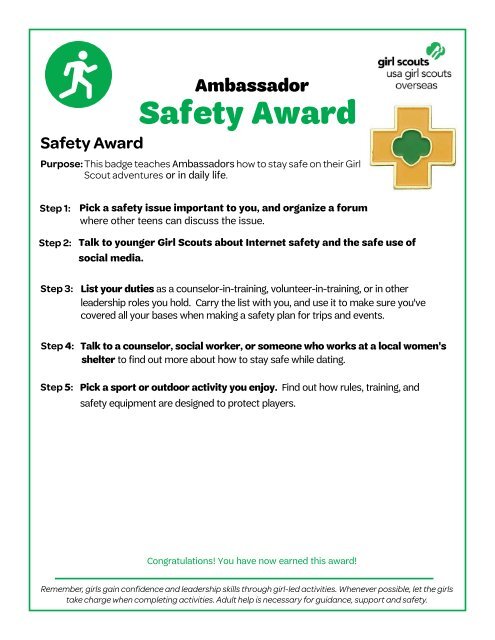 girl scouts
usa girl scouts
overseas

Ambassador
Safety Award

Safety Award

Purpose: This badge teaches Ambassadors how to stay safe on their Girl Scout adventures or in daily life.

Step 1: Pick a safety issue important to you, and organize a forum where other teens can discuss the issue.

Step 2: Talk to younger Girl Scouts about Internet safety and the safe use of social media.

Step 3: List your duties as a counselor-in-training, volunteer-in-training, or in other leadership roles you hold. Carry the list with you, and use it to make sure you've covered all your bases when making a safety plan for trips and events.

Step 4: Talk to a counselor, social worker, or someone who works at a local women's shelter to find out more about how to stay safe while dating.

Step 5: Pick a sport or outdoor activity you enjoy. Find out how rules, training, and safety equipment are designed to protect players.

Congratulations! You have now earned this award!

Remember, girls gain confidence and leadership skills through girl-led activities. Whenever possible, let the girls take charge when completing activities. Adult help is necessary for guidance, support and safety.